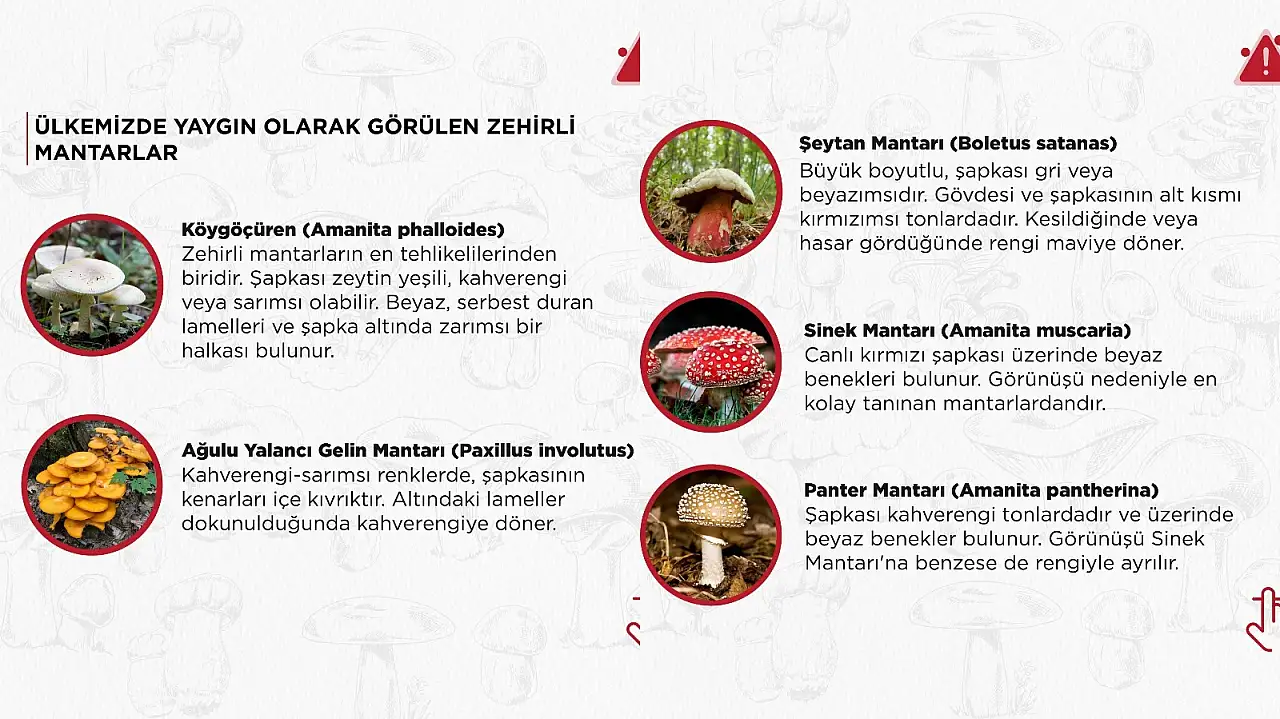 ÜLKEMİZDE YAYGIN OLARAK GÖRÜLEN ZEHİRLİ MANTARLAR

Köygöçüren (Amanita phalloides)
Zehirli mantarların en tehlikelilerinden biridir. Şapkası zeytin yeşili, kahverengi veya sarımsı olabilir. Beyaz, serbest duran lamelleri ve şapka altında zarımsı bir halkası bulunur.

Ağulu Yalancı Gelin Mantarı (Paxillus involutus)
Kahverengi-sarımsı renklerde, şapkasının kenarları içe kıvrıktır. Altındaki lameller dokunulduğunda kahverengiye döner.

Şeytan Mantarı (Boletus satanas)
Büyük boyutlu, şapkası gri veya beyazımsıdır. Gövdesi ve şapkasının alt kısmı kırmızımsı tonlardadır. Kesildiğinde veya hasar gördüğünde rengi maviye döner.

Sinek Mantarı (Amanita muscaria)
Canlı kırmızı şapkası üzerinde beyaz benekleri bulunur. Görünüşü nedeniyle en kolay tanınan mantarlardandır.

Panter Mantarı (Amanita pantherina)
Şapkası kahverengi tonlardadır ve üzerinde beyaz benekler bulunur. Görünüşü Sinek Mantarı'na benzese de rengiyle ayrılır.